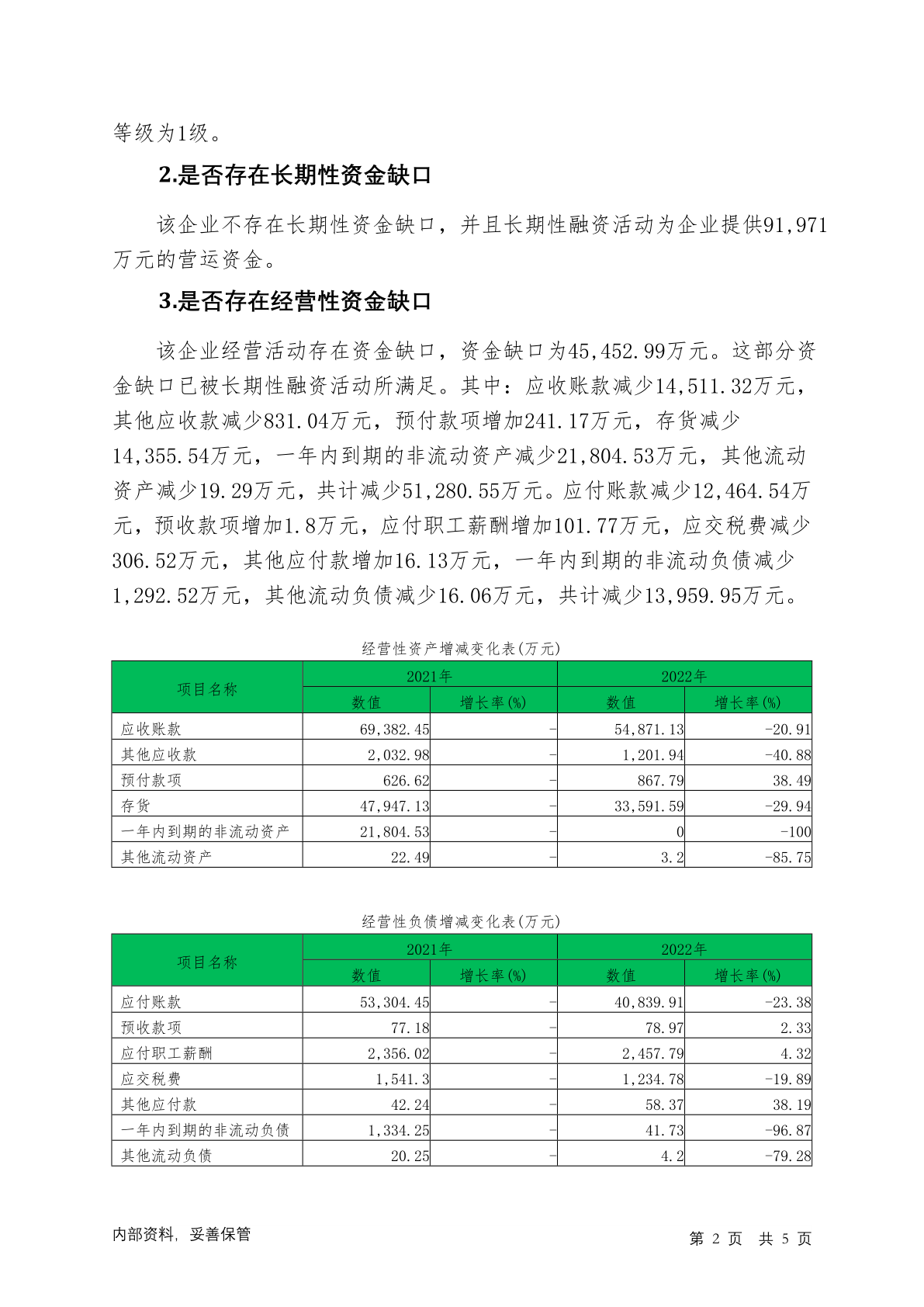 等级为1级。

2.是否存在长期性资金缺口

该企业不存在长期性资金缺口，并且长期性融资活动为企业提供91,971万元的营运资金。

3.是否存在经营性资金缺口

该企业经营活动存在资金缺口，资金缺口为45,452.99万元。这部分资金缺口已被长期性融资活动所满足。其中：应收账款减少14,511.32万元，其他应收款减少831.04万元，预付款项增加241.17万元，存货减少14,355.54万元，一年内到期的非流动资产减少21,804.53万元，其他流动资产减少19.29万元，共计减少51,280.55万元。应付账款减少12,464.54万元，预收款项增加1.8万元，应付职工薪酬增加101.77万元，应交税费减少306.52万元，其他应付款增加16.13万元，一年内到期的非流动负债减少1,292.52万元，其他流动负债减少16.06万元，共计减少13,959.95万元。

经营性资产增减变化表(万元)

| 项目名称 | 2021年 数值 | 2021年 增长率(%) | 2022年 数值 | 2022年 增长率(%) |
|---|---|---|---|---|
| 应收账款 | 69,382.45 | - | 54,871.13 | -20.91 |
| 其他应收款 | 2,032.98 | - | 1,201.94 | -40.88 |
| 预付款项 | 626.62 | - | 867.79 | 38.49 |
| 存货 | 47,947.13 | - | 33,591.59 | -29.94 |
| 一年内到期的非流动资产 | 21,804.53 | - | 0 | -100 |
| 其他流动资产 | 22.49 | - | 3.2 | -85.75 |

经营性负债增减变化表(万元)

| 项目名称 | 2021年 数值 | 2021年 增长率(%) | 2022年 数值 | 2022年 增长率(%) |
|---|---|---|---|---|
| 应付账款 | 53,304.45 | - | 40,839.91 | -23.38 |
| 预收款项 | 77.18 | - | 78.97 | 2.33 |
| 应付职工薪酬 | 2,356.02 | - | 2,457.79 | 4.32 |
| 应交税费 | 1,541.3 | - | 1,234.78 | -19.89 |
| 其他应付款 | 42.24 | - | 58.37 | 38.19 |
| 一年内到期的非流动负债 | 1,334.25 | - | 41.73 | -96.87 |
| 其他流动负债 | 20.25 | - | 4.2 | -79.28 |

内部资料，妥善保管

第 2 页 共 5 页